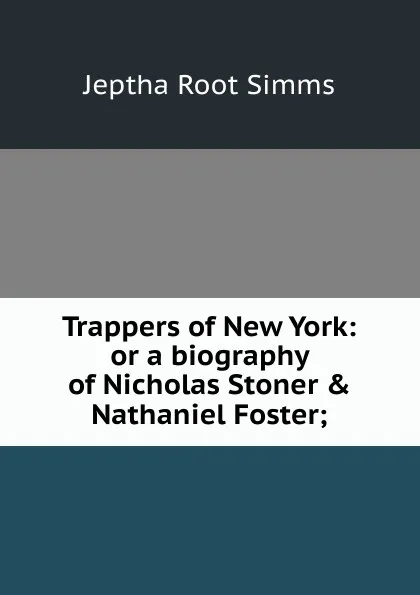 Jeptha Root Simms

Trappers of New York: or a biography of Nicholas Stoner & Nathaniel Foster;